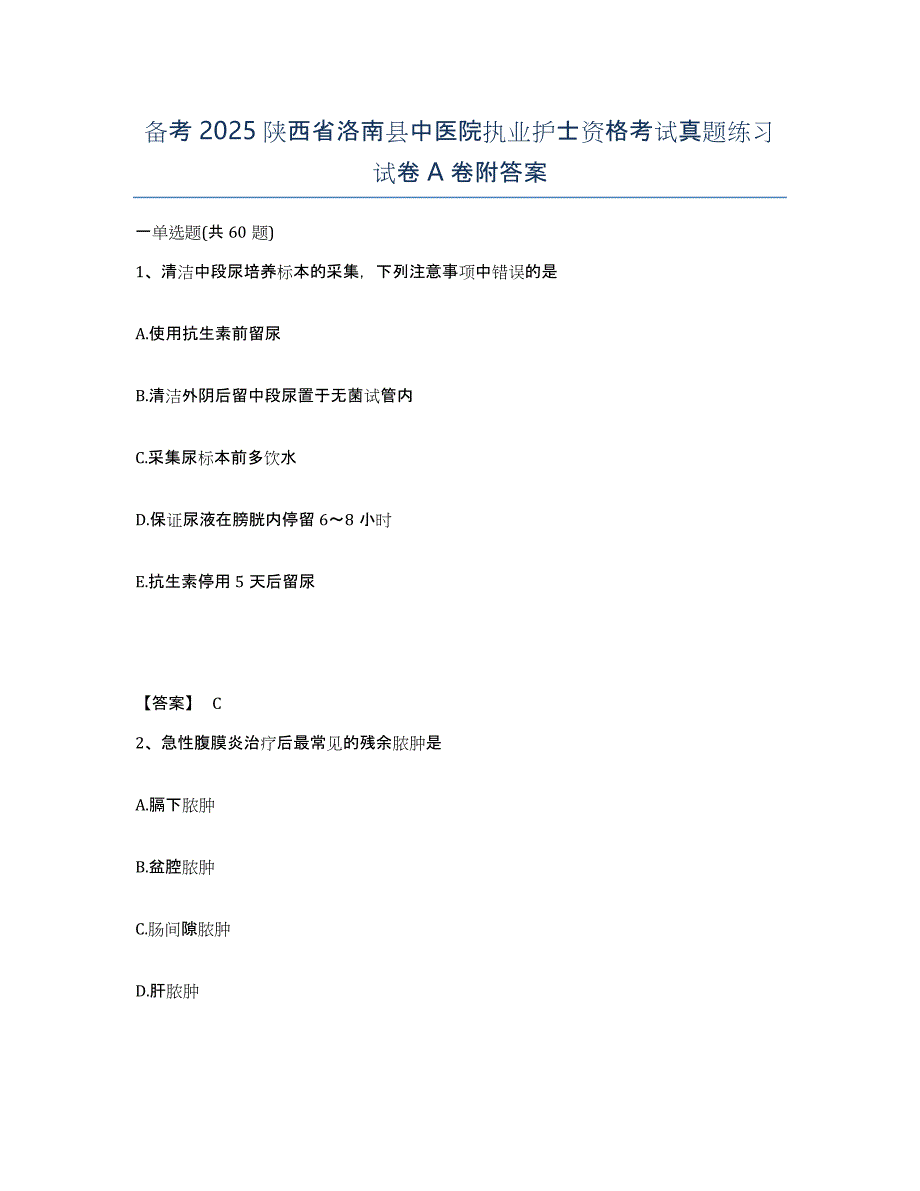 备考 2025 陕西省洛南县中医院执业护士资格考试真题练习试卷 A 卷附答案

一单选题(共 60 题)

1、清洁中段尿培养标本的采集，下列注意事项中错误的是

A.使用抗生素前留尿

B.清洁外阴后留中段尿置于无菌试管内

C.采集尿标本前多饮水

D.保证尿液在膀胱内停留 6～8 小时

E.抗生素停用 5 天后留尿

【答案】 C

2、急性腹膜炎治疗后最常见的残余脓肿是

A.膈下脓肿

B.盆腔脓肿

C.肠间隙脓肿

D.肝脓肿